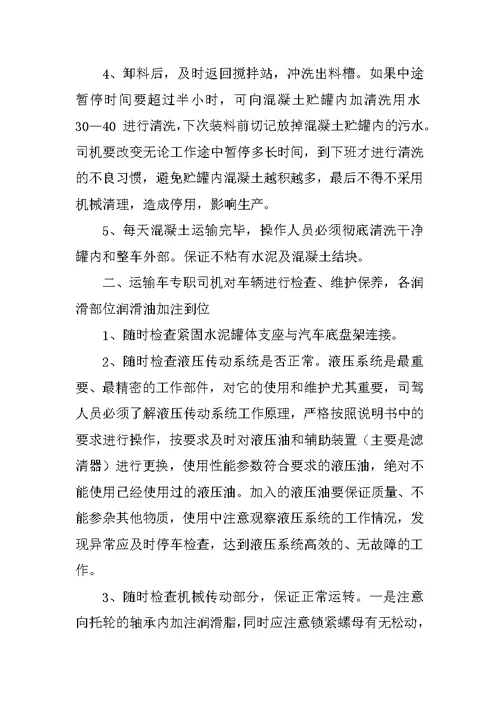 4、卸料后，及时返回搅拌站，冲洗出料槽。如果中途暂停时间要超过半小时，可向混凝土贮罐内加清洗用水30—40 进行清洗，下次装料前切记放掉混凝土贮罐内的污水。司机要改变无论工作途中暂停多长时间，到下班才进行清洗的不良习惯，避免贮罐内混凝土越积越多，最后不得不采用机械清理，造成停用，影响生产。

5、每天混凝土运输完毕，操作人员必须彻底清洗干净罐内和整车外部。保证不粘有水泥及混凝土结块。

二、运输车专职司机对车辆进行检查、维护保养，各润滑部位润滑油加注到位

1、随时检查紧固水泥罐体支座与汽车底盘架连接。

2、随时检查液压传动系统是否正常。液压系统是最重要、最精密的工作部件，对它的使用和维护尤其重要，司驾人员必须了解液压传动系统工作原理，严格按照说明书中的要求进行操作，按要求及时对液压油和辅助装置（主要是滤清器）进行更换，使用性能参数符合要求的液压油，绝对不能使用已经使用过的液压油。加入的液压油要保证质量、不能参杂其他物质，使用中注意观察液压系统的工作情况，发现异常应及时停车检查，达到液压系统高效的、无故障的工作。

3、随时检查机械传动部分，保证正常运转。一是注意向托轮的轴承内加注润滑脂，同时应注意锁紧螺母有无松动，